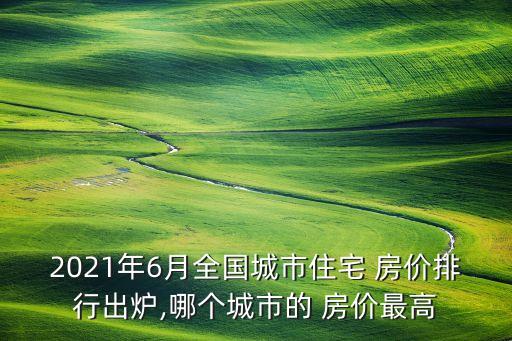 2021年6月全国城市住宅 房价排行出炉,哪个城市的 房价最高